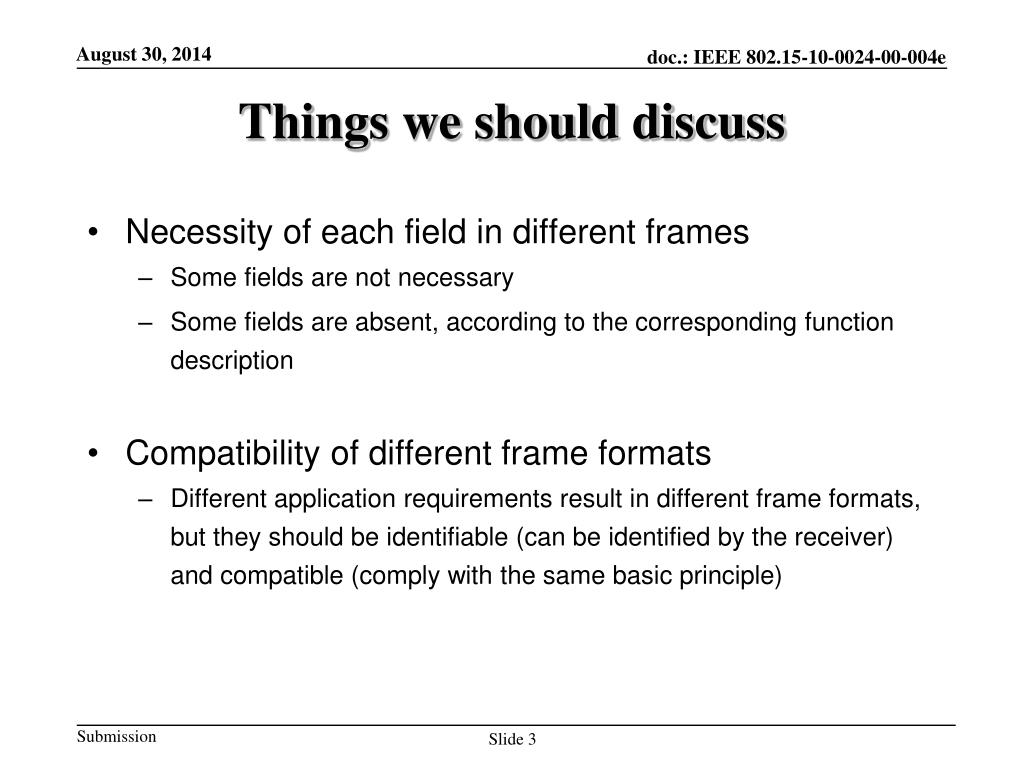 August 30, 2014

doc.: IEEE 802.15-10-0024-00-004e

Things we should discuss

• Necessity of each field in different frames
– Some fields are not necessary
– Some fields are absent, according to the corresponding function description

• Compatibility of different frame formats
– Different application requirements result in different frame formats, but they should be identifiable (can be identified by the receiver) and compatible (comply with the same basic principle)

Submission

Slide 3